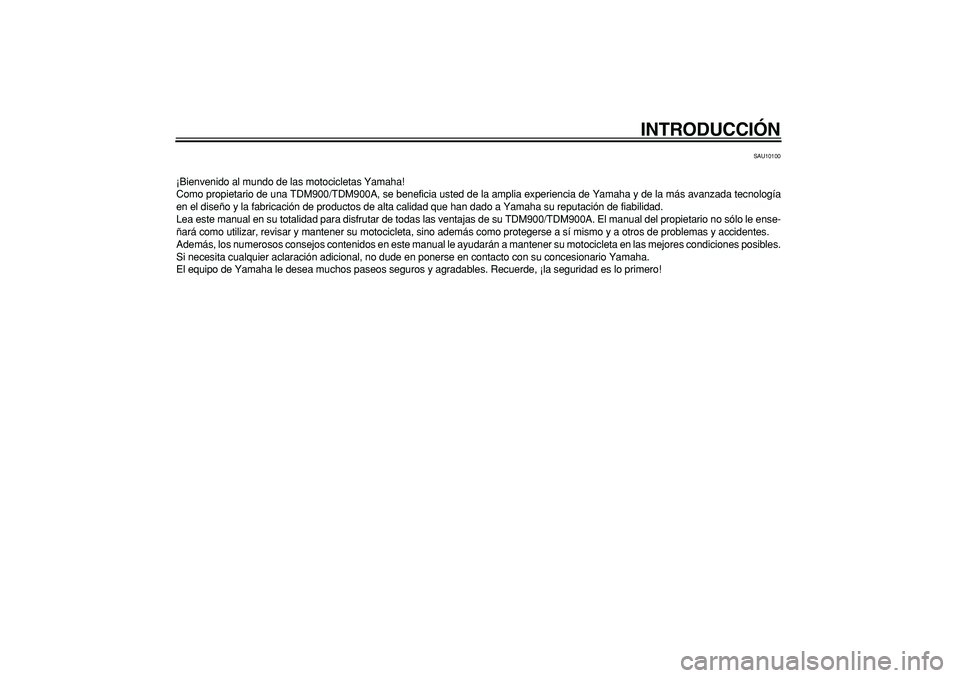 INTRODUCCIÓN

SAU10100

¡Bienvenido al mundo de las motocicletas Yamaha!
Como propietario de una TDM900/TDM900A, se beneficia usted de la amplia experiencia de Yamaha y de la más avanzada tecnología en el diseño y la fabricación de productos de alta calidad que han dado a Yamaha su reputación de fiabilidad.
Lea este manual en su totalidad para disfrutar de todas las ventajas de su TDM900/TDM900A. El manual del propietario no sólo le enseñará como utilizar, revisar y mantener su motocicleta, sino además como protegerse a sí mismo y a otros de problemas y accidentes.
Además, los numerosos consejos contenidos en este manual le ayudarán a mantener su motocicleta en las mejores condiciones posibles.
Si necesita cualquier aclaración adicional, no dude en ponerse en contacto con su concesionario Yamaha.
El equipo de Yamaha le desea muchos paseos seguros y agradables. Recuerde, ¡la seguridad es lo primero!

carmanualsonline.info